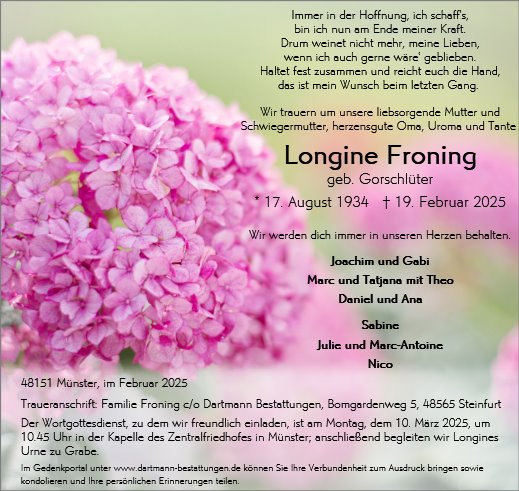 Immer in der Hoffnung, ich schaff's,
bin ich nun am Ende meiner Kraft.
Drum weinet nicht mehr, meine Lieben,
wenn ich auch gerne wäre' geblieben.
Haltet fest zusammen und reicht euch die Hand,
das ist mein Wunsch beim letzten Gang.

Wir trauern um unsere liebsorgende Mutter und Schwiegermutter, herzensgute Oma, Uroma und Tante

Longine Froning

geb. Gorschlüter

* 17. August 1934 † 19. Februar 2025

Wir werden dich immer in unseren Herzen behalten.

Joachim und Gabi
Marc und Tatjana mit Theo
Daniel und Ana

Sabine
Julie und Marc-Antoine
Nico

48151 Münster, im Februar 2025

Traueranschrift: Familie Froning c/o Dartmann Bestattungen, Bomgardenweg 5, 48565 Steinfurt

Der Wortgottesdienst, zu dem wir freundlich einladen, ist am Montag, dem 10. März 2025, um 10.45 Uhr in der Kapelle des Zentralfriedhofes in Münster; anschließend begleiten wir Longines Urne zu Grabe.

Im Gedenkportal unter www.dartmann-bestattungen.de können Sie Ihre Verbundenheit zum Ausdruck bringen sowie kondolieren und Ihre persönlichen Erinnerungen teilen.